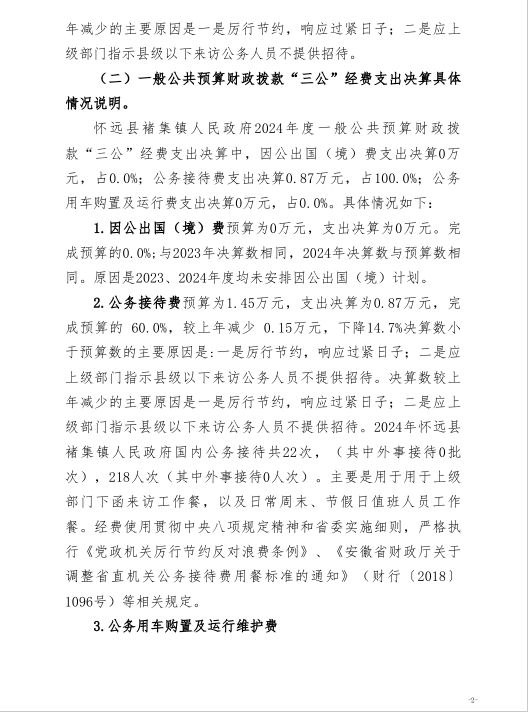 年减少的主要原因是一是厉行节约，响应过紧日子；二是应上级部门指示县级以下来访公务人员不提供招待。

（二）一般公共预算财政拨款“三公”经费支出决算具体情况说明。

怀远县褚集镇人民政府2024年度一般公共预算财政拨款“三公”经费支出决算中，因公出国（境）费支出决算0万元，占0.0%；公务接待费支出决算0.87万元，占100.0%；公务用车购置及运行费支出决算0万元，占0.0%。具体情况如下：

1.因公出国（境）费预算为0万元，支出决算为0万元。完成预算的0.0%;与2023年决算数相同，2024年决算数与预算数相同。原因是2023、2024年度均未安排因公出国（境）计划。

2.公务接待费预算为1.45万元，支出决算为0.87万元，完成预算的 60.0%，较上年减少 0.15万元，下降14.7%决算数小于预算数的主要原因是:一是厉行节约，响应过紧日子；二是应上级部门指示县级以下来访公务人员不提供招待。决算数较上年减少的主要原因是一是厉行节约，响应过紧日子；二是应上级部门指示县级以下来访公务人员不提供招待。2024年怀远县褚集镇人民政府国内公务接待共22次，（其中外事接待0批次），218人次（其中外事接待0人次）。主要是用于用于上级部门下函来访工作餐，以及日常周末、节假日值班人员工作餐。经费使用贯彻中央八项规定精神和省委实施细则，严格执行《党政机关厉行节约反对浪费条例》、《安徽省财政厅关于调整省直机关公务接待费用餐标准的通知》（财行〔2018〕1096号）等相关规定。

3.公务用车购置及运行维护费

-2-